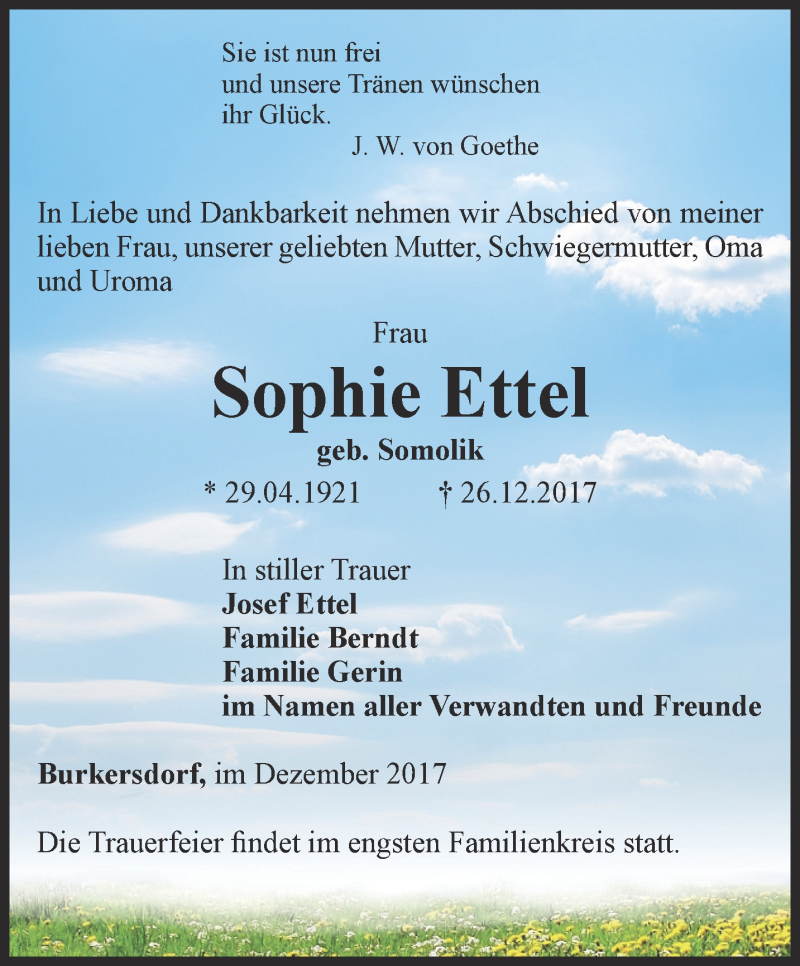 Sie ist nun frei
und unsere Tränen wünschen
ihr Glück.
J. W. von Goethe

In Liebe und Dankbarkeit nehmen wir Abschied von meiner lieben Frau, unserer geliebten Mutter, Schwiegermutter, Oma und Uroma

Frau

Sophie Ettel

geb. Somolik

* 29.04.1921 † 26.12.2017

In stiller Trauer
Josef Ettel
Familie Berndt
Familie Gerin
im Namen aller Verwandten und Freunde

Burkersdorf, im Dezember 2017

Die Trauerfeier findet im engsten Familienkreis statt.